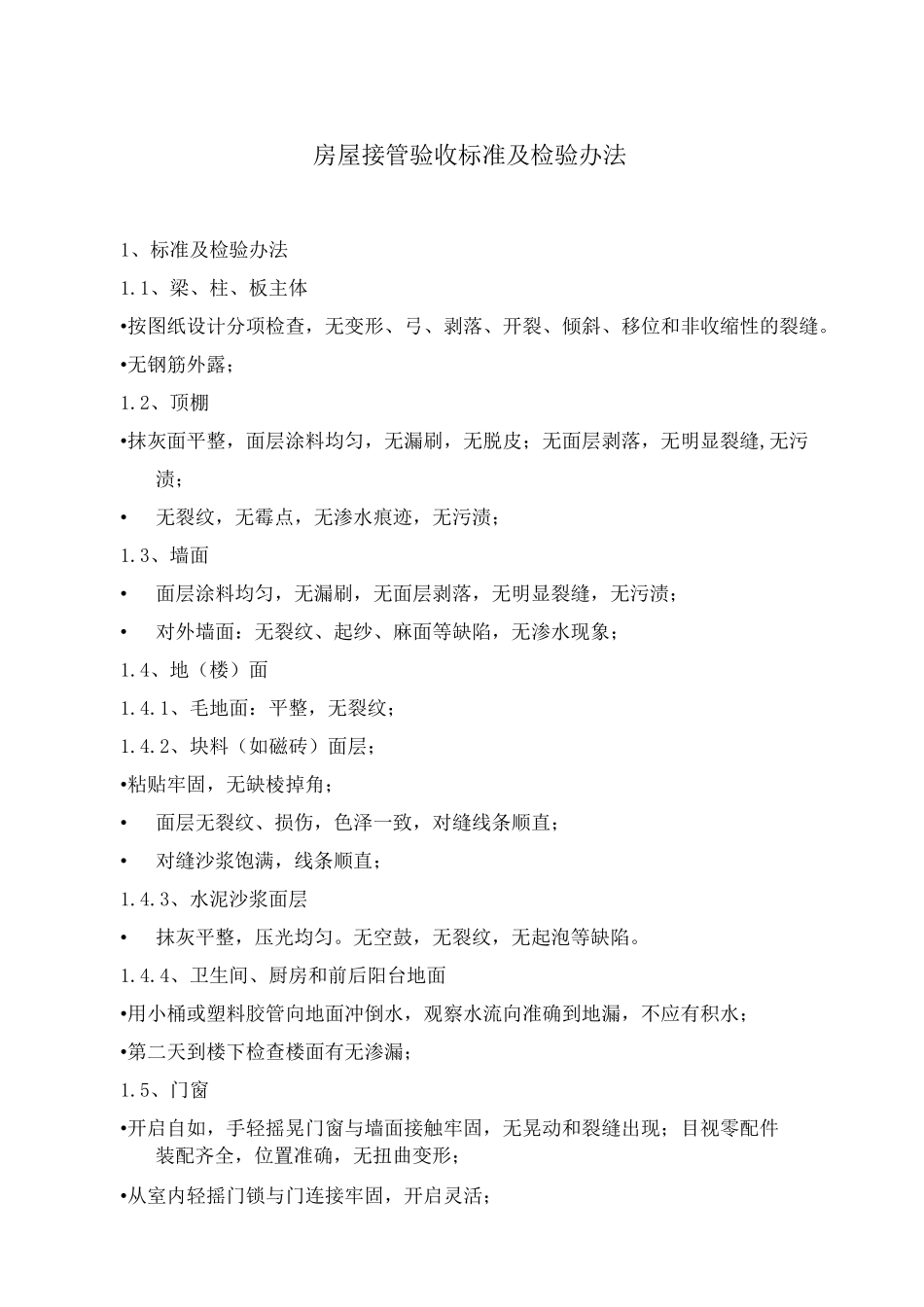 房屋接管验收标准及检验办法

1、标准及检验办法

1.1、梁、柱、板主体

•按图纸设计分项检查，无变形、弓、剥落、开裂、倾斜、移位和非收缩性的裂缝。

•无钢筋外露；

1.2、顶棚

•抹灰面平整，面层涂料均匀，无漏刷，无脱皮；无面层剥落，无明显裂缝,无污渍；

• 无裂纹，无霉点，无渗水痕迹，无污渍；

1.3、墙面

• 面层涂料均匀，无漏刷，无面层剥落，无明显裂缝，无污渍；

• 对外墙面：无裂纹、起纱、麻面等缺陷，无渗水现象；

1.4、地（楼）面

1.4.1、毛地面：平整，无裂纹；

1.4.2、块料（如磁砖）面层；

•粘贴牢固，无缺棱掉角；

• 面层无裂纹、损伤，色泽一致，对缝线条顺直；

• 对缝沙浆饱满，线条顺直；

1.4.3、水泥沙浆面层

• 抹灰平整，压光均匀。无空鼓，无裂纹，无起泡等缺陷。

1.4.4、卫生间、厨房和前后阳台地面

•用小桶或塑料胶管向地面冲倒水，观察水流向准确到地漏，不应有积水；

•第二天到楼下检查楼面有无渗漏；

1.5、门窗

•开启自如，手轻摇晃门窗与墙面接触牢固，无晃动和裂缝出现；目视零配件装配齐全，位置准确，无扭曲变形；

•从室内轻摇门锁与门连接牢固，开启灵活；